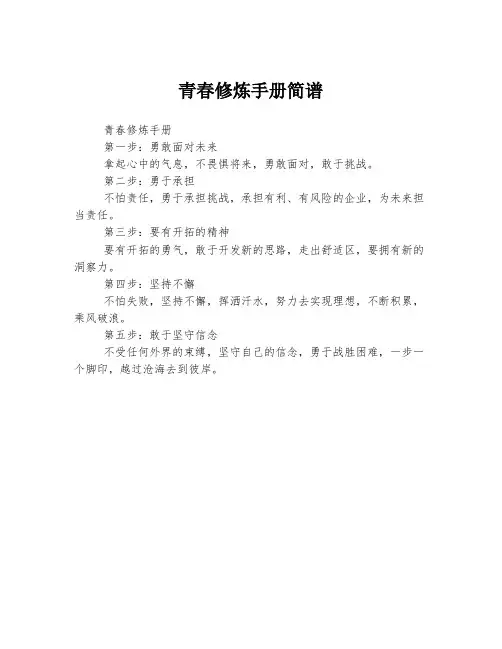 青春修炼手册简谱

青春修炼手册

第一步：勇敢面对未来

拿起心中的气息，不畏惧将来，勇敢面对，敢于挑战。

第二步：勇于承担

不怕责任，勇于承担挑战，承担有利、有风险的企业，为未来担当责任。

第三步：要有开拓的精神

要有开拓的勇气，敢于开发新的思路，走出舒适区，要拥有新的洞察力。

第四步：坚持不懈

不怕失败，坚持不懈，挥洒汗水，努力去实现理想，不断积累，乘风破浪。

第五步：敢于坚守信念

不受任何外界的束缚，坚守自己的信念，勇于战胜困难，一步一个脚印，越过沧海去到彼岸。